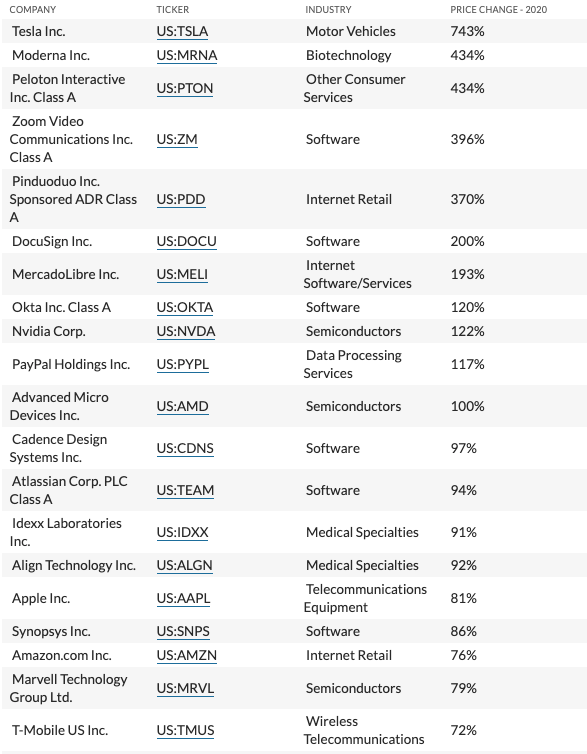 | COMPANY | TICKER | INDUSTRY | PRICE CHANGE - 2020 |
|---|---|---|---|
| Tesla Inc. | US:TSLA | Motor Vehicles | 743% |
| Moderna Inc. | US:MRNA | Biotechnology | 434% |
| Peloton Interactive Inc. Class A | US:PTON | Other Consumer Services | 434% |
| Zoom Video Communications Inc. Class A | US:ZM | Software | 396% |
| Pinduoduo Inc. Sponsored ADR Class A | US:PDD | Internet Retail | 370% |
| DocuSign Inc. | US:DOCU | Software | 200% |
| MercadoLibre Inc. | US:MELI | Internet Software/Services | 193% |
| Okta Inc. Class A | US:OKTA | Software | 120% |
| Nvidia Corp. | US:NVDA | Semiconductors | 122% |
| PayPal Holdings Inc. | US:PYPL | Data Processing Services | 117% |
| Advanced Micro Devices Inc. | US:AMD | Semiconductors | 100% |
| Cadence Design Systems Inc. | US:CDNS | Software | 97% |
| Atlassian Corp. PLC Class A | US:TEAM | Software | 94% |
| Idexx Laboratories Inc. | US:IDXX | Medical Specialties | 91% |
| Align Technology Inc. | US:ALGN | Medical Specialties | 92% |
| Apple Inc. | US:AAPL | Telecommunications Equipment | 81% |
| Synopsys Inc. | US:SNPS | Software | 86% |
| Amazon.com Inc. | US:AMZN | Internet Retail | 76% |
| Marvell Technology Group Ltd. | US:MRVL | Semiconductors | 79% |
| T-Mobile US Inc. | US:TMUS | Wireless Telecommunications | 72% |